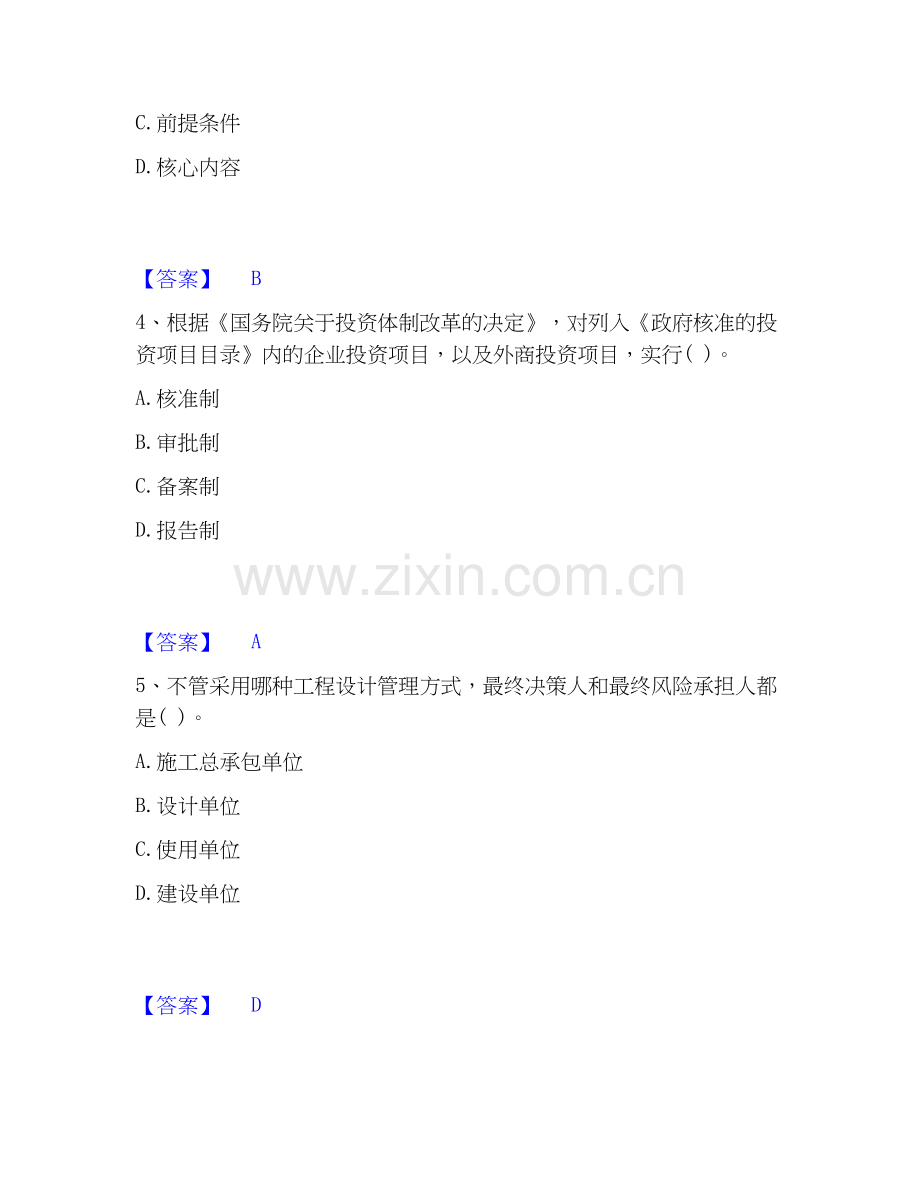 C.前提条件

D.核心内容

【答案】 B

4、根据《国务院关于投资体制改革的决定》，对列入《政府核准的投资项目目录》内的企业投资项目，以及外商投资项目，实行( )。

A.核准制

B.审批制

C.备案制

D.报告制

【答案】 A

5、不管采用哪种工程设计管理方式，最终决策人和最终风险承担人都是( )。

A.施工总承包单位

B.设计单位

C.使用单位

D.建设单位

【答案】 D

www.zixin.com.cn